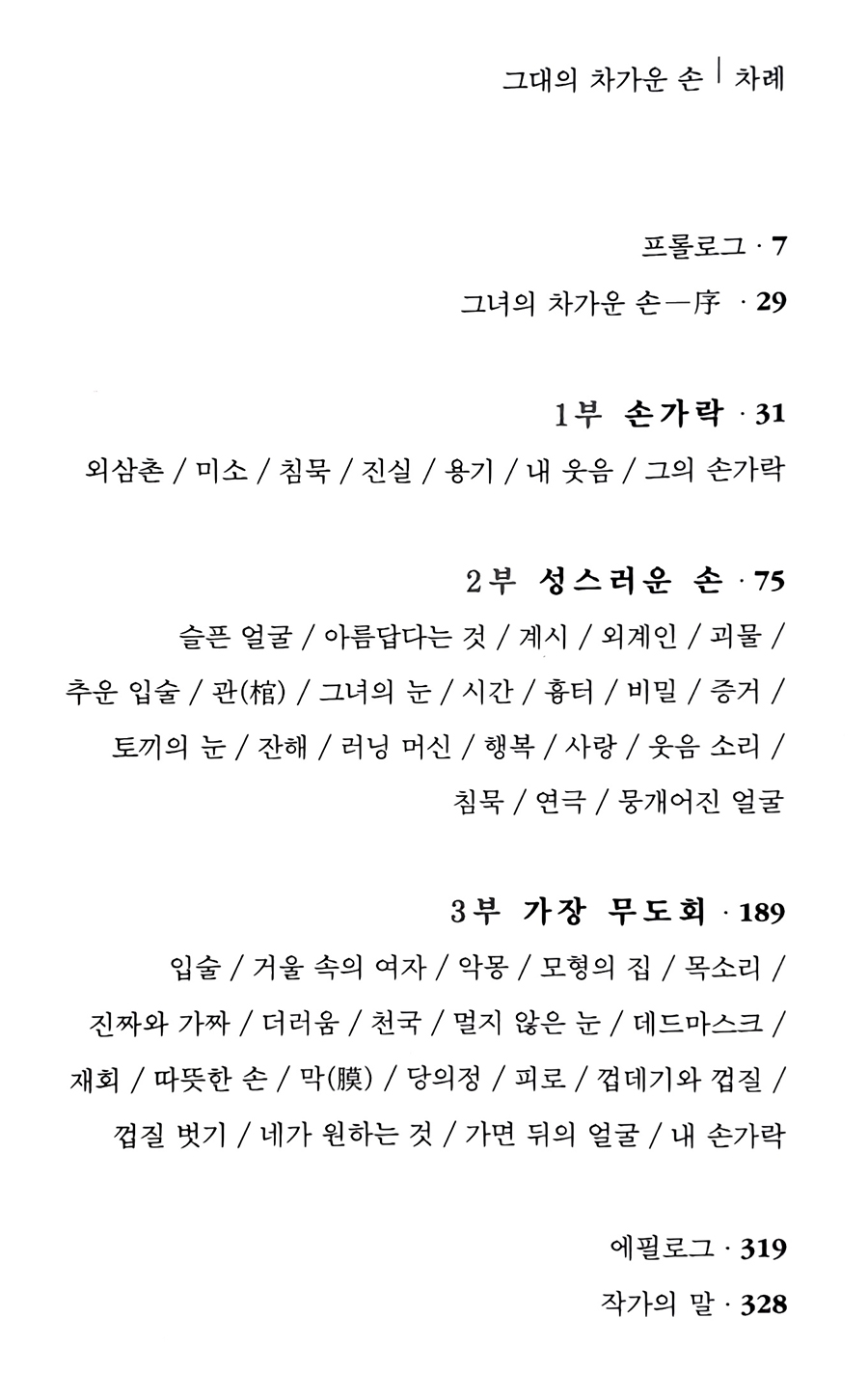 그대의 차가운 손 | 차례

프롤로그 · 7

그녀의 차가운 손—序 · 29

1부 손가락 · 31

외삼촌 / 미소 / 침묵 / 진실 / 용기 / 내 웃음 / 그의 손가락

2부 성스러운 손 · 75

슬픈 얼굴 / 아름답다는 것 / 계시 / 외계인 / 괴물 / 추운 입술 / 관(棺) / 그녀의 눈 / 시간 / 흉터 / 비밀 / 증거 / 토끼의 눈 / 잔해 / 러닝 머신 / 행복 / 사랑 / 웃음 소리 / 침묵 / 연극 / 뭉개어진 얼굴

3부 가장 무도회 · 189

입술 / 거울 속의 여자 / 악몽 / 모형의 집 / 목소리 / 진짜와 가짜 / 더러움 / 천국 / 멀지 않은 눈 / 데드마스크 / 재회 / 따뜻한 손 / 막(膜) / 당의정 / 피로 / 껍데기와 껍질 / 껍질 벗기 / 네가 원하는 것 / 가면 뒤의 얼굴 / 내 손가락

에필로그 · 319

작가의 말 · 328